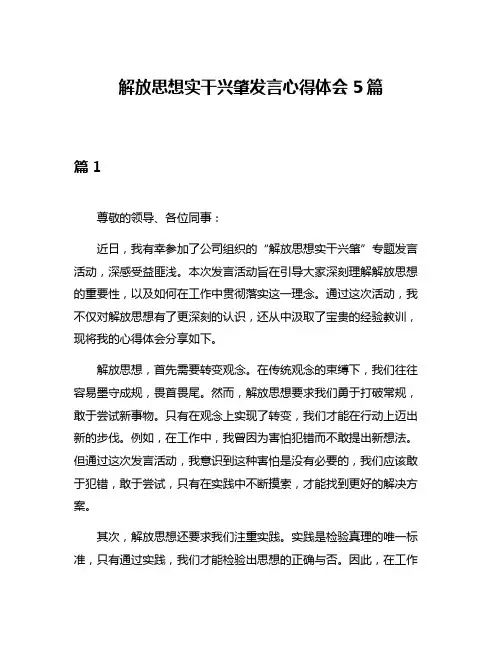 解放思想实干兴肇发言心得体会 5 篇

篇 1

尊敬的领导、各位同事：

近日，我有幸参加了公司组织的“解放思想实干兴肇”专题发言活动，深感受益匪浅。本次发言活动旨在引导大家深刻理解解放思想的重要性，以及如何在工作中贯彻落实这一理念。通过这次活动，我不仅对解放思想有了更深刻的认识，还从中汲取了宝贵的经验教训，现将我的心得体会分享如下。

解放思想，首先需要转变观念。在传统观念的束缚下，我们往往容易墨守成规，畏首畏尾。然而，解放思想要求我们勇于打破常规，敢于尝试新事物。只有在观念上实现了转变，我们才能在行动上迈出新的步伐。例如，在工作中，我曾因为害怕犯错而不敢提出新想法。但通过这次发言活动，我意识到这种害怕是没有必要的，我们应该敢于犯错，敢于尝试，只有在实践中不断摸索，才能找到更好的解决方案。

其次，解放思想还要求我们注重实践。实践是检验真理的唯一标准，只有通过实践，我们才能检验出思想的正确与否。因此，在工作